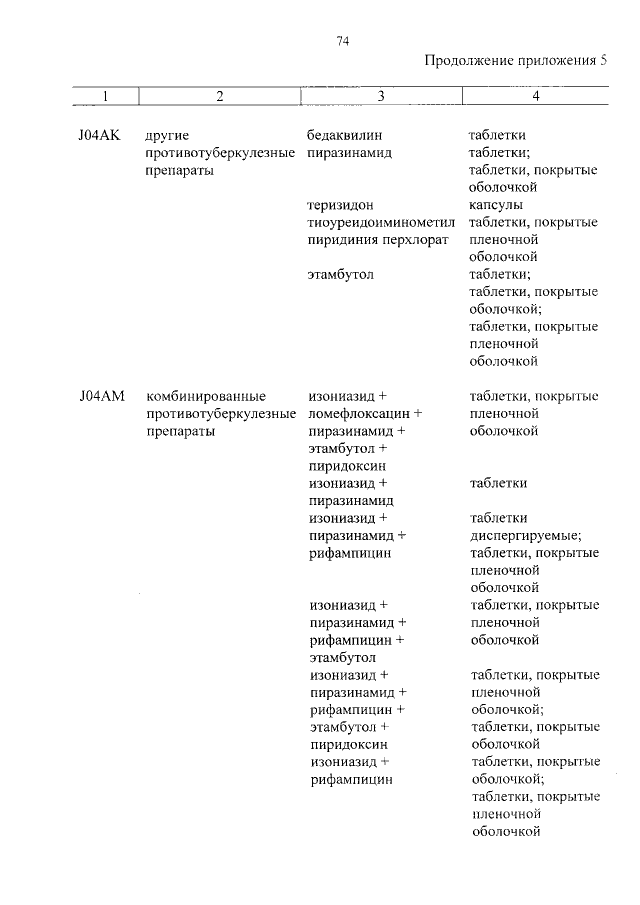 74

Продолжение приложения 5

| 1 | 2 | 3 | 4 |
|---|---|---|---|
| J04AK | другие противотуберкулезные препараты | бедаквилин | таблетки |
| | | пиразинамид | таблетки; таблетки, покрытые оболочкой |
| | | теризидон | капсулы |
| | | тиоуреидоиминометил пиридиния перхлорат | таблетки, покрытые пленочной оболочкой |
| | | этамбутол | таблетки; таблетки, покрытые оболочкой; таблетки, покрытые пленочной оболочкой |
| J04AM | комбинированные противотуберкулезные препараты | изониазид + ломефлоксацин + пиразинамид + этамбутол + пиридоксин | таблетки, покрытые пленочной оболочкой |
| | | изониазид + пиразинамид | таблетки |
| | | изониазид + пиразинамид + рифампицин | таблетки диспергируемые; таблетки, покрытые пленочной оболочкой |
| | | изониазид + пиразинамид + рифампицин + этамбутол | таблетки, покрытые пленочной оболочкой |
| | | изониазид + пиразинамид + рифампицин + этамбутол + пиридоксин | таблетки, покрытые пленочной оболочкой; таблетки, покрытые оболочкой |
| | | изониазид + рифампицин | таблетки, покрытые оболочкой; таблетки, покрытые пленочной оболочкой |